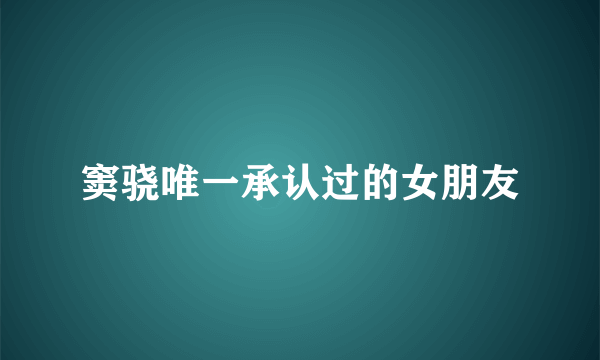 窦骁唯一承认过的女朋友